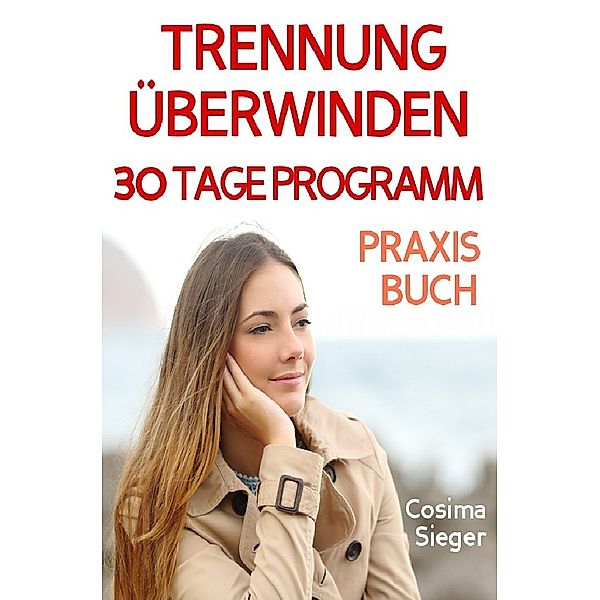 TRENNUNG ÜBERWINDEN
30 TAGE PROGRAMM

PRAXIS BUCH

Cosima Sieger